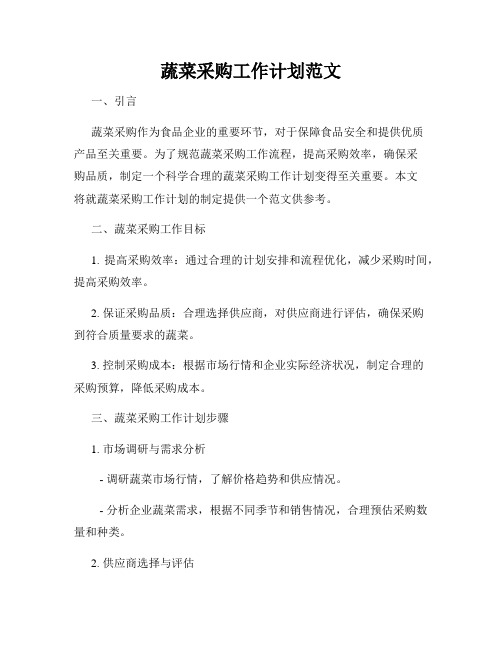 蔬菜采购工作计划范文

一、引言

蔬菜采购作为食品企业的重要环节，对于保障食品安全和提供优质产品至关重要。为了规范蔬菜采购工作流程，提高采购效率，确保采购品质，制定一个科学合理的蔬菜采购工作计划变得至关重要。本文将就蔬菜采购工作计划的制定提供一个范文供参考。

二、蔬菜采购工作目标

1. 提高采购效率：通过合理的计划安排和流程优化，减少采购时间，提高采购效率。

2. 保证采购品质：合理选择供应商，对供应商进行评估，确保采购到符合质量要求的蔬菜。

3. 控制采购成本：根据市场行情和企业实际经济状况，制定合理的采购预算，降低采购成本。

三、蔬菜采购工作计划步骤

1. 市场调研与需求分析

- 调研蔬菜市场行情，了解价格趋势和供应情况。

- 分析企业蔬菜需求，根据不同季节和销售情况，合理预估采购数量和种类。

2. 供应商选择与评估